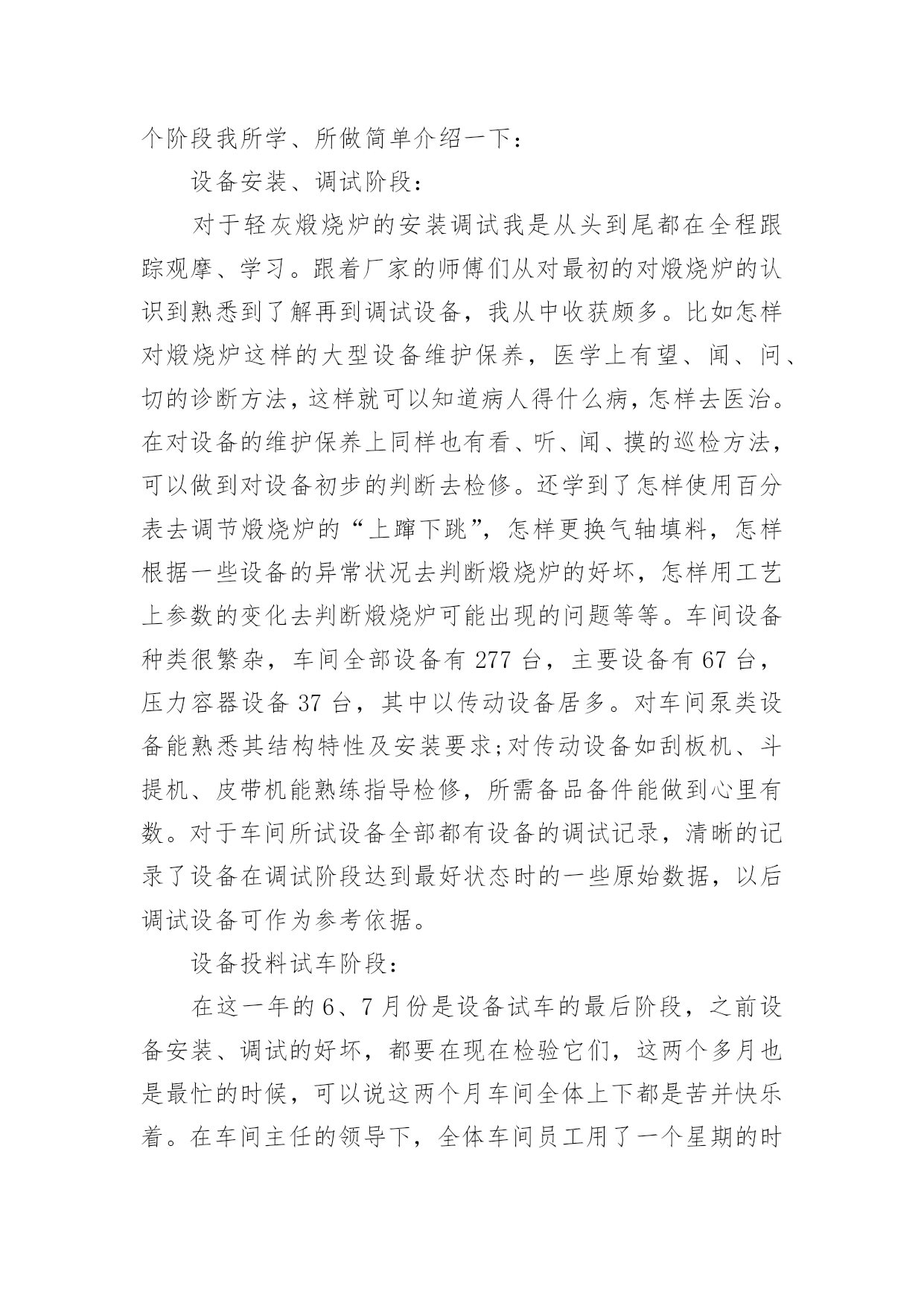 个阶段我所学、所做简单介绍一下：

设备安装、调试阶段：

对于轻灰煅烧炉的安装调试我是从头到尾都在全程跟踪观摩、学习。跟着厂家的师傅们从对最初的对煅烧炉的认识到熟悉到了解再到调试设备，我从中收获颇多。比如怎样对煅烧炉这样的大型设备维护保养，医学上有望、闻、问、切的诊断方法，这样就可以知道病人得什么病，怎样去医治。在对设备的维护保养上同样也有看、听、闻、摸的巡检方法，可以做到对设备初步的判断去检修。还学到了怎样使用百分表去调节煅烧炉的“上蹿下跳”，怎样更换气轴填料，怎样根据一些设备的异常状况去判断煅烧炉的好坏，怎样用工艺上参数的变化去判断煅烧炉可能出现的问题等等。车间设备种类很繁杂，车间全部设备有 277 台，主要设备有 67 台，压力容器设备 37 台，其中以传动设备居多。对车间泵类设备能熟悉其结构特性及安装要求;对传动设备如刮板机、斗提机、皮带机能熟练指导检修，所需备品备件能做到心里有数。对于车间所试设备全部都有设备的调试记录，清晰的记录了设备在调试阶段达到最好状态时的一些原始数据，以后调试设备可作为参考依据。

设备投料试车阶段：

在这一年的 6、7 月份是设备试车的最后阶段，之前设备安装、调试的好坏，都要在现在检验它们，这两个多月也是最忙的时候，可以说这两个月车间全体上下都是苦并快乐着。在车间主任的领导下，全体车间员工用了一个星期的时